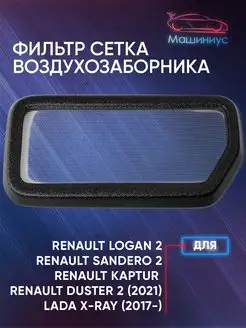 Машиниус

ФИЛЬТР СЕТКА ВОЗДУХОЗАБОРНИКА

ДЛЯ

RENAULT LOGAN 2
RENAULT SANDERO 2
RENAULT KAPTUR
RENAULT DUSTER 2 (2021)
LADA X-RAY (2017-)